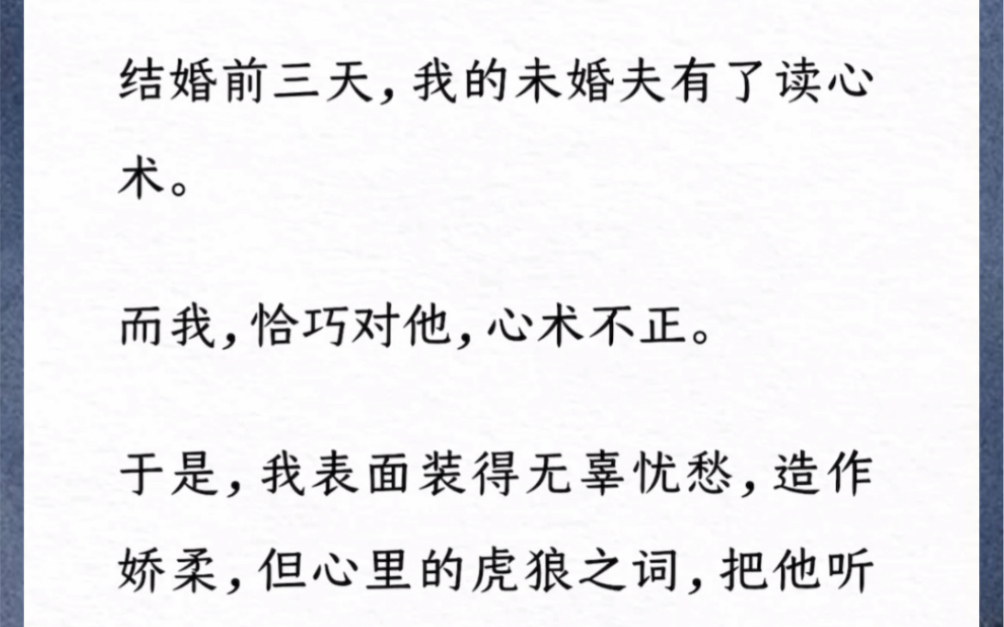 结婚前三天，我的未婚夫有了读心术。

而我，恰巧对他，心术不正。

于是，我表面装得无辜忧愁，造作娇柔，但心里的虎狼之词，把他听